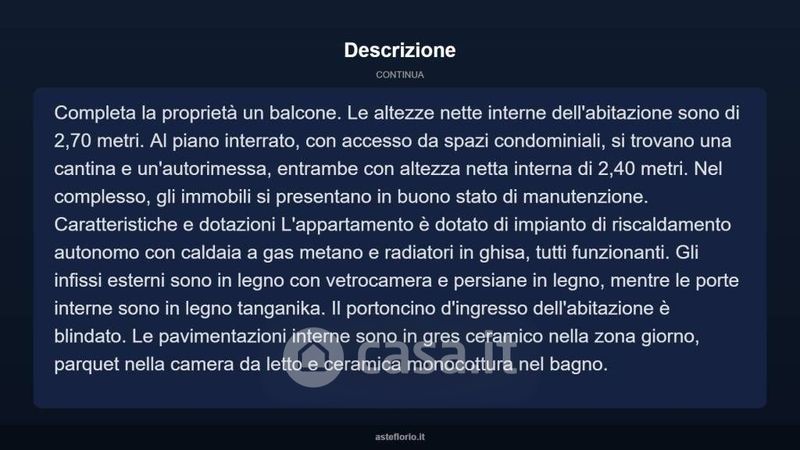 Descrizione

CONTINUA

Completa la proprietà un balcone. Le altezze nette interne dell'abitazione sono di 2,70 metri. Al piano interrato, con accesso da spazi condominiali, si trovano una cantina e un'autorimessa, entrambe con altezza netta interna di 2,40 metri. Nel complesso, gli immobili si presentano in buono stato di manutenzione. Caratteristiche e dotazioni L'appartamento è dotato di impianto di riscaldamento autonomo con caldaia a gas metano e radiatori in ghisa, tutti funzionanti. Gli infissi esterni sono in legno con vetrocamera e persiane in legno, mentre le porte interne sono in legno tanganika. Il portoncino d'ingresso dell'abitazione è blindato. Le pavimentazioni interne sono in gres ceramico nella zona giorno, parquet nella camera da letto e ceramica monocottura nel bagno.

asteflorio.it

casa.it